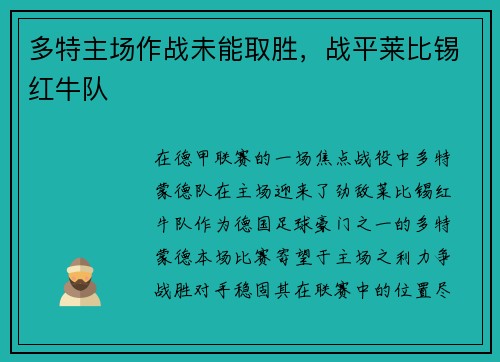 多特主场作战未能取胜，战平莱比锡红牛队

在德甲联赛的一场焦点战役中多特蒙德队在主场迎来了劲敌莱比锡红牛队作为德国足球豪门之一的多特蒙德本场比赛寄望于主场之利力争战胜对手稳固其在联赛中的位置尽